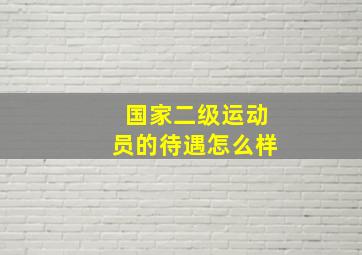 国家二级运动员的待遇怎么样